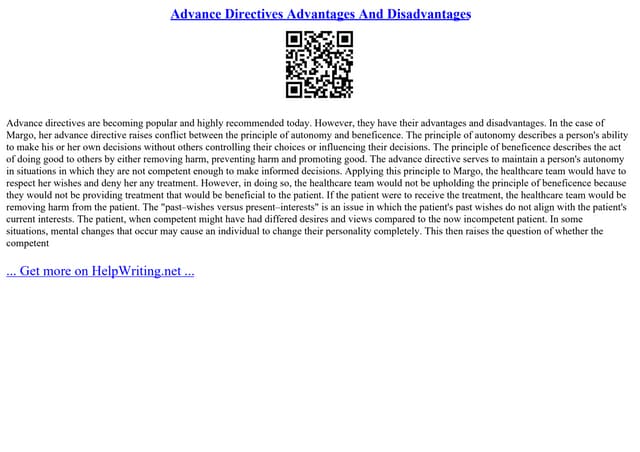 Advance Directives Advantages And Disadvantages

Advance directives are becoming popular and highly recommended today. However, they have their advantages and disadvantages. In the case of Margo, her advance directive raises conflict between the principle of autonomy and beneficence. The principle of autonomy describes a person's ability to make his or her own decisions without others controlling their choices or influencing their decisions. The principle of beneficence describes the act of doing good to others by either removing harm, preventing harm and promoting good. The advance directive serves to maintain a person's autonomy in situations in which they are not competent enough to make informed decisions. Applying this principle to Margo, the healthcare team would have to respect her wishes and deny her any treatment. However, in doing so, the healthcare team would not be upholding the principle of beneficence because they would not be providing treatment that would be beneficial to the patient. If the patient were to receive the treatment, the healthcare team would be removing harm from the patient. The "past–wishes versus present–interests" is an issue in which the patient's past wishes do not align with the patient's current interests. The patient, when competent might have had differed desires and views compared to the now incompetent patient. In some situations, mental changes that occur may cause an individual to change their personality completely. This then raises the question of whether the competent

... Get more on HelpWriting.net ...